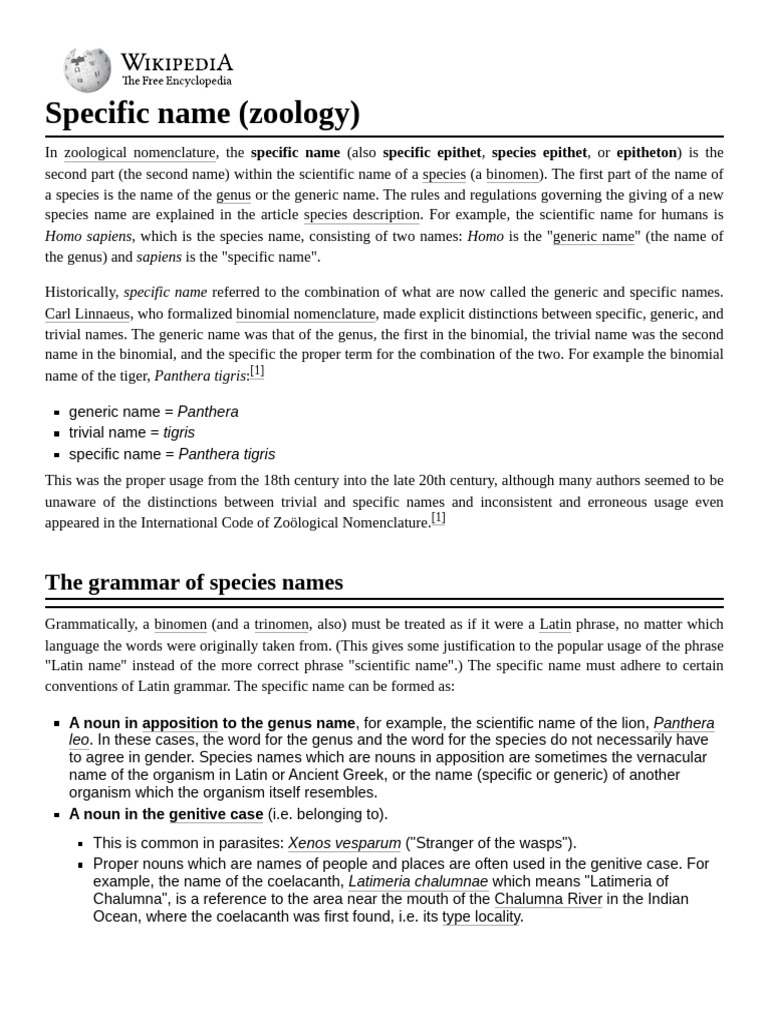 WIKIPEDIA
The Free Encyclopedia

Specific name (zoology)

In zoological nomenclature, the specific name (also specific epithet, species epithet, or epitheton) is the second part (the second name) within the scientific name of a species (a binomen). The first part of the name of a species is the name of the genus or the generic name. The rules and regulations governing the giving of a new species name are explained in the article species description. For example, the scientific name for humans is Homo sapiens, which is the species name, consisting of two names: Homo is the "generic name" (the name of the genus) and sapiens is the "specific name".

Historically, specific name referred to the combination of what are now called the generic and specific names. Carl Linnaeus, who formalized binomial nomenclature, made explicit distinctions between specific, generic, and trivial names. The generic name was that of the genus, the first in the binomial, the trivial name was the second name in the binomial, and the specific the proper term for the combination of the two. For example the binomial name of the tiger, Panthera tigris:$^{[1]}$

• generic name = Panthera
• trivial name = tigris
• specific name = Panthera tigris

This was the proper usage from the 18th century into the late 20th century, although many authors seemed to be unaware of the distinctions between trivial and specific names and inconsistent and erroneous usage even appeared in the International Code of Zoölogical Nomenclature.$^{[1]}$

The grammar of species names

Grammatically, a binomen (and a trinomen, also) must be treated as if it were a Latin phrase, no matter which language the words were originally taken from. (This gives some justification to the popular usage of the phrase "Latin name" instead of the more correct phrase "scientific name".) The specific name must adhere to certain conventions of Latin grammar. The specific name can be formed as:

• A noun in apposition to the genus name, for example, the scientific name of the lion, Panthera leo. In these cases, the word for the genus and the word for the species do not necessarily have to agree in gender. Species names which are nouns in apposition are sometimes the vernacular name of the organism in Latin or Ancient Greek, or the name (specific or generic) of another organism which the organism itself resembles.
• A noun in the genitive case (i.e. belonging to).
• This is common in parasites: Xenos vesparum ("Stranger of the wasps").
• Proper nouns which are names of people and places are often used in the genitive case. For example, the name of the coelacanth, Latimeria chalumnae which means "Latimeria of Chalumna", is a reference to the area near the mouth of the Chalumna River in the Indian Ocean, where the coelacanth was first found, i.e. its type locality.